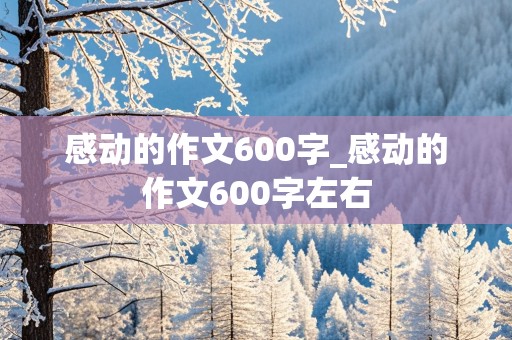 感动的作文600字_感动的作文600字左右